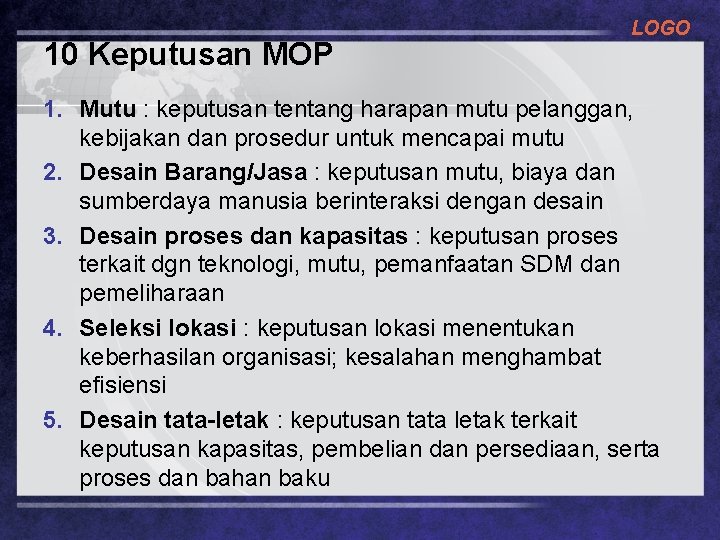 LOGO

10 Keputusan MOP

1. Mutu : keputusan tentang harapan mutu pelanggan, kebijakan dan prosedur untuk mencapai mutu
2. Desain Barang/Jasa : keputusan mutu, biaya dan sumberdaya manusia berinteraksi dengan desain
3. Desain proses dan kapasitas : keputusan proses terkait dgn teknologi, mutu, pemanfaatan SDM dan pemeliharaan
4. Seleksi lokasi : keputusan lokasi menentukan keberhasilan organisasi; kesalahan menghambat efisiensi
5. Desain tata-letak : keputusan tata letak terkait keputusan kapasitas, pembelian dan persediaan, serta proses dan bahan baku